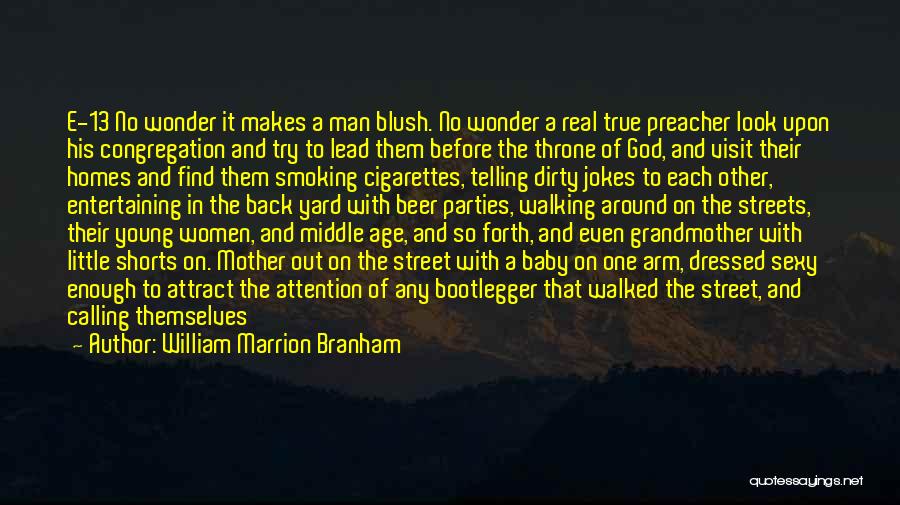 E-13 No wonder it makes a man blush. No wonder a real true preacher look upon his congregation and try to lead them before the throne of God, and visit their homes and find them smoking cigarettes, telling dirty jokes to each other, entertaining in the back yard with beer parties, walking around on the streets, their young women, and middle age, and so forth, and even grandmother with little shorts on. Mother out on the street with a baby on one arm, dressed sexy enough to attract the attention of any bootlegger that walked the street, and calling themselves

— Author: William Marrion Branham

quotessayings.net